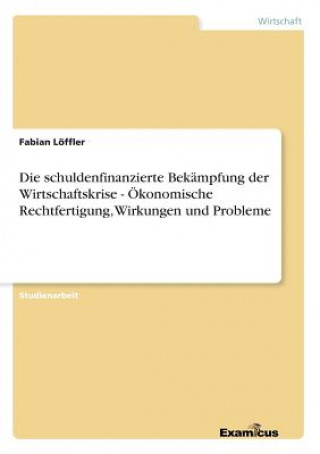 Wirtschaft

Fabian Löffler

Die schuldenfinanzierte Bekämpfung der Wirtschaftskrise - Ökonomische Rechtfertigung, Wirkungen und Probleme

Studienarbeit

Examicus